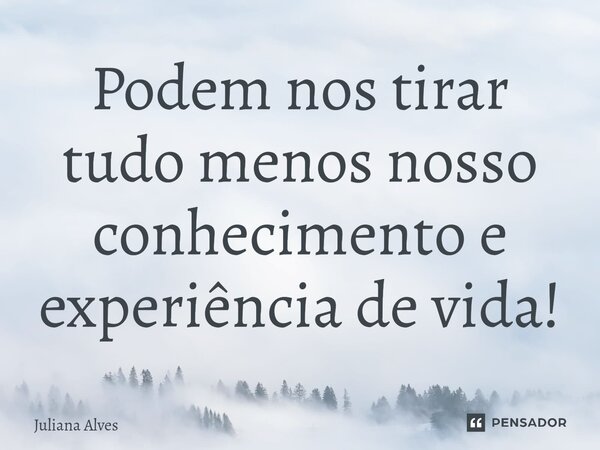 Podem nos tirar tudo menos nosso conhecimento e experiência de vida!

Juliana Alves

PENSADOR